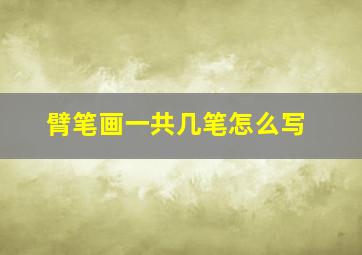 臂笔画一共几笔怎么写